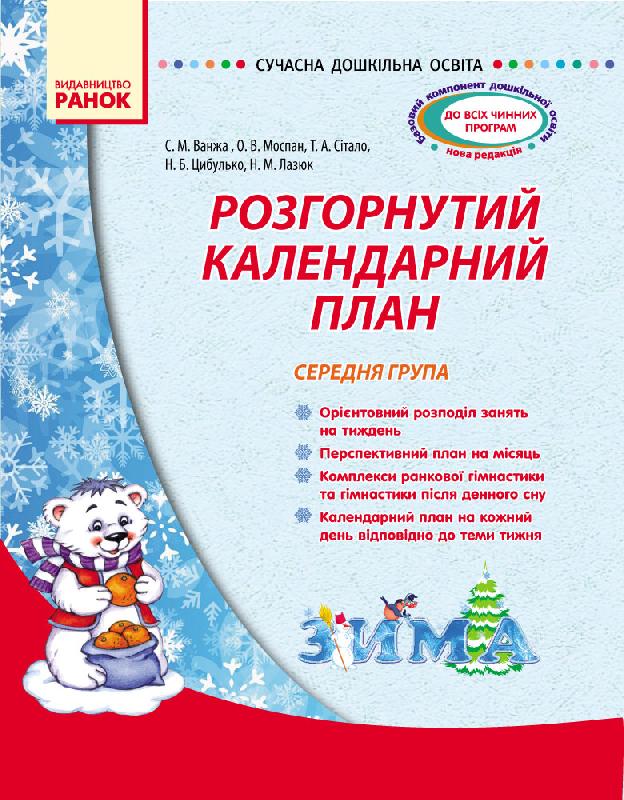 ВИДАВНИЦТВО
РАНОК

СУЧАСНА ДОШКІЛЬНА ОСВІТА

Базовий компонент дошкільної освіти
ДО ВСІХ ЧИННИХ ПРОГРАМ
нова редакція

С. М. Ванжа, О. В. Моспан, Т. А. Сітало, Н. Б. Цибулько, Н. М. Лазюк

РОЗГОРНУТИЙ КАЛЕНДАРНИЙ ПЛАН

СЕРЕДНЯ ГРУПА

Орієнтовний розподіл занять на тиждень

Перспективний план на місяць

Комплекси ранкової гімнастики та гімнастики після денного сну

Календарний план на кожний день відповідно до теми тижня

ЗИМА